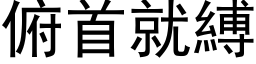 俯首就縛